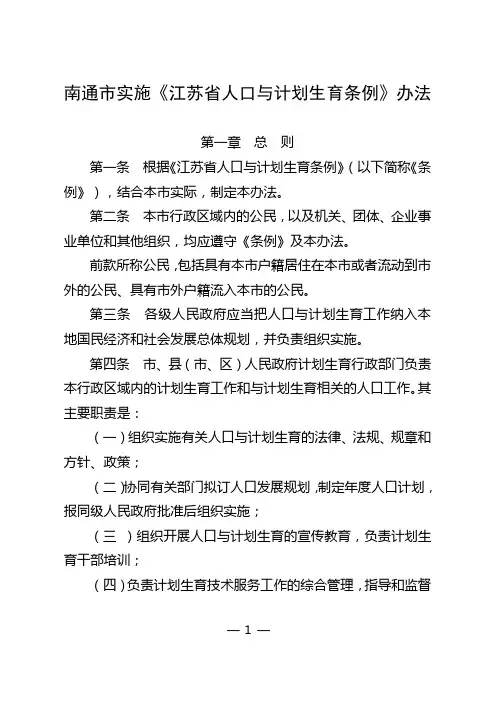 南通市实施《江苏省人口与计划生育条例》办法

第一章 总 则

第一条 根据《江苏省人口与计划生育条例》（以下简称《条例》），结合本市实际，制定本办法。

第二条 本市行政区域内的公民，以及机关、团体、企业事业单位和其他组织，均应遵守《条例》及本办法。

前款所称公民，包括具有本市户籍居住在本市或者流动到市外的公民、具有市外户籍流入本市的公民。

第三条 各级人民政府应当把人口与计划生育工作纳入本地国民经济和社会发展总体规划，并负责组织实施。

第四条 市、县（市、区）人民政府计划生育行政部门负责本行政区域内的计划生育工作和与计划生育相关的人口工作。其主要职责是：

（一）组织实施有关人口与计划生育的法律、法规、规章和方针、政策；

（二）协同有关部门拟订人口发展规划，制定年度人口计划，报同级人民政府批准后组织实施；

（三 ）组织开展人口与计划生育的宣传教育，负责计划生育干部培训；

（四）负责计划生育技术服务工作的综合管理，指导和监督

— 1 —